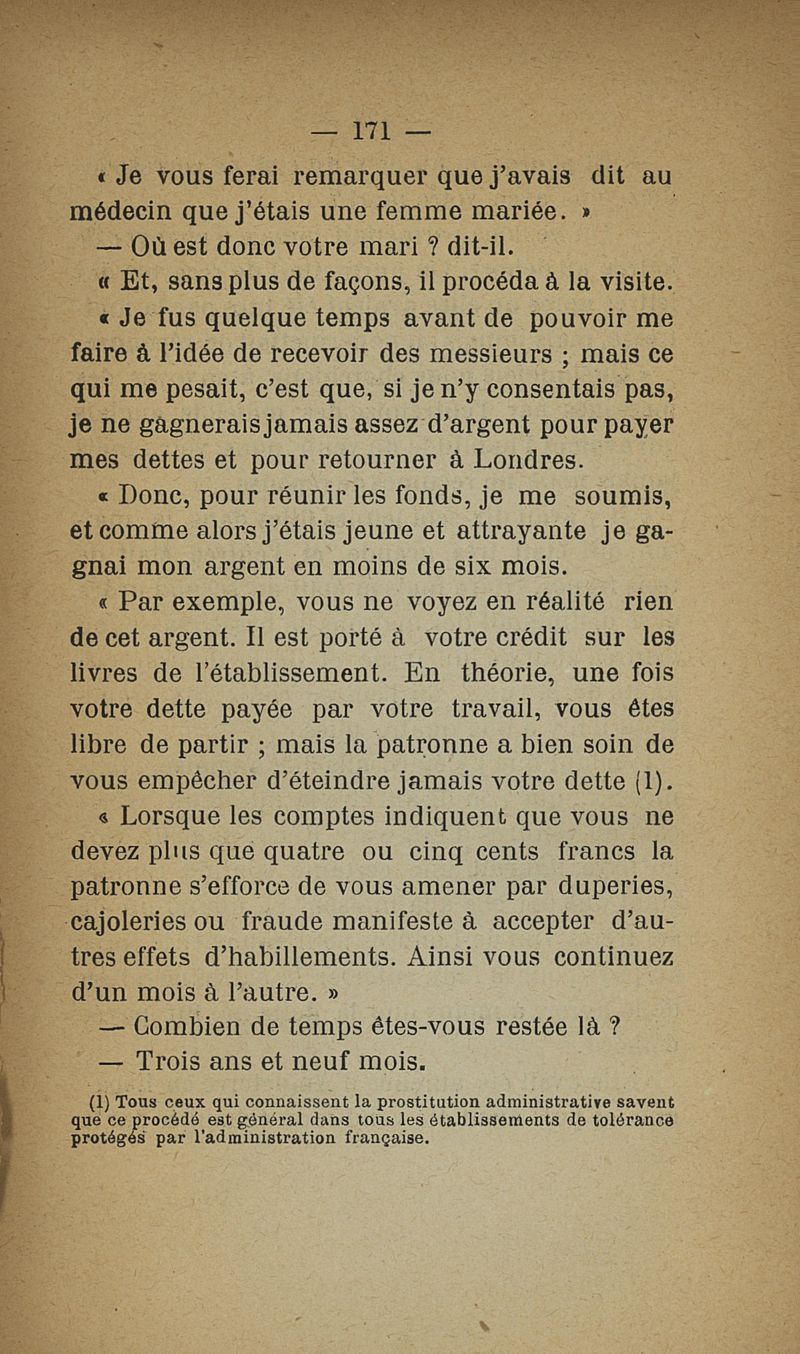 — 171 —

« Je vous ferai remarquer que j'avais dit au médecin que j'étais une femme mariée. »

— Où est donc votre mari ? dit-il.

« Et, sans plus de façons, il procéda à la visite.

« Je fus quelque temps avant de pouvoir me faire à l'idée de recevoir des messieurs ; mais ce qui me pesait, c'est que, si je n'y consentais pas, je ne gagnerais jamais assez d'argent pour payer mes dettes et pour retourner à Londres.

« Donc, pour réunir les fonds, je me soumis, et comme alors j'étais jeune et attrayante je gagnai mon argent en moins de six mois.

« Par exemple, vous ne voyez en réalité rien de cet argent. Il est porté à votre crédit sur les livres de l'établissement. En théorie, une fois votre dette payée par votre travail, vous êtes libre de partir ; mais la patronne a bien soin de vous empêcher d'éteindre jamais votre dette (1).

« Lorsque les comptes indiquent que vous ne devez plus que quatre ou cinq cents francs la patronne s'efforce de vous amener par duperies, cajoleries ou fraude manifeste à accepter d'autres effets d'habillements. Ainsi vous continuez d'un mois à l'autre. »

— Combien de temps êtes-vous restée là ?

— Trois ans et neuf mois.

(1) Tous ceux qui connaissent la prostitution administrative savent que ce procédé est général dans tous les établissements de tolérance protégés par l'administration française.